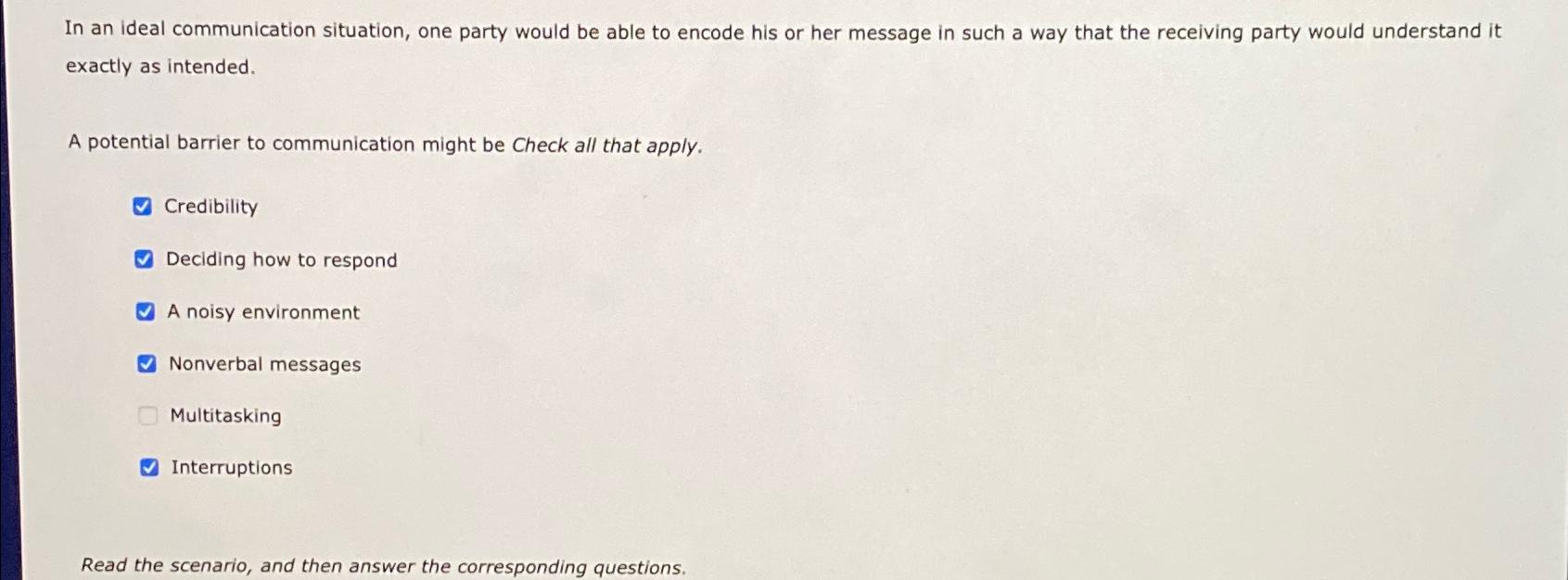 In an ideal communication situation, one party would be able to encode his or her message in such a way that the receiving party would understand it exactly as intended.

A potential barrier to communication might be Check all that apply.

☑ Credibility

☑ Deciding how to respond

☑ A noisy environment

☑ Nonverbal messages

☐ Multitasking

☑ Interruptions

Read the scenario, and then answer the corresponding questions.